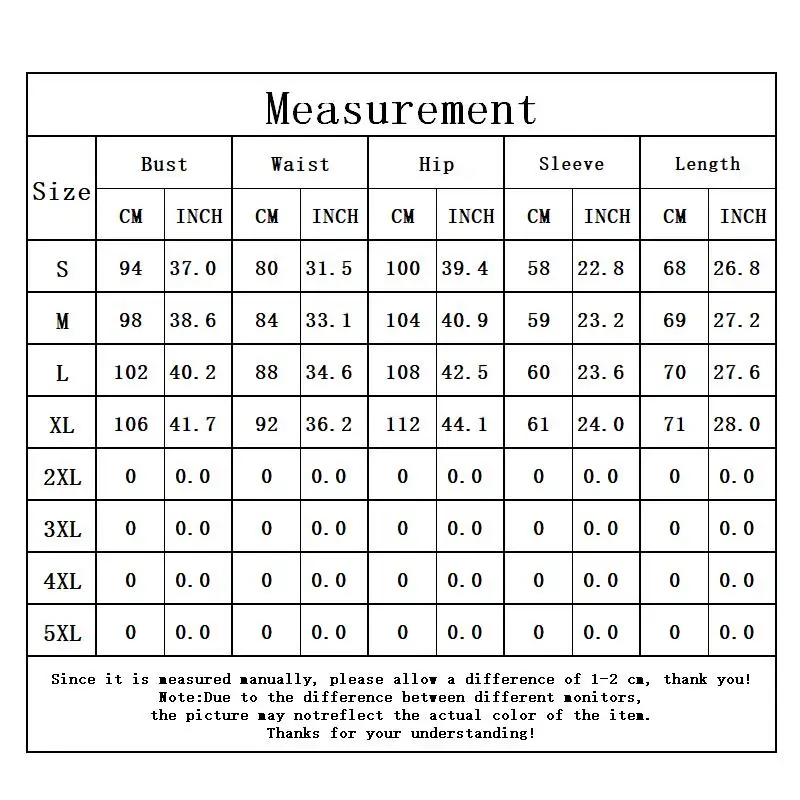 Measurement

| Size | Bust CM | Bust INCH | Waist CM | Waist INCH | Hip CM | Hip INCH | Sleeve CM | Sleeve INCH | Length CM | Length INCH |
|---|---|---|---|---|---|---|---|---|---|---|
| S | 94 | 37.0 | 80 | 31.5 | 100 | 39.4 | 58 | 22.8 | 68 | 26.8 |
| M | 98 | 38.6 | 84 | 33.1 | 104 | 40.9 | 59 | 23.2 | 69 | 27.2 |
| L | 102 | 40.2 | 88 | 34.6 | 108 | 42.5 | 60 | 23.6 | 70 | 27.6 |
| XL | 106 | 41.7 | 92 | 36.2 | 112 | 44.1 | 61 | 24.0 | 71 | 28.0 |
| 2XL | 0 | 0.0 | 0 | 0.0 | 0 | 0.0 | 0 | 0.0 | 0 | 0.0 |
| 3XL | 0 | 0.0 | 0 | 0.0 | 0 | 0.0 | 0 | 0.0 | 0 | 0.0 |
| 4XL | 0 | 0.0 | 0 | 0.0 | 0 | 0.0 | 0 | 0.0 | 0 | 0.0 |
| 5XL | 0 | 0.0 | 0 | 0.0 | 0 | 0.0 | 0 | 0.0 | 0 | 0.0 |

Since it is measured manually, please allow a difference of 1-2 cm, thank you!
Note:Due to the difference between different monitors, the picture may notreflect the actual color of the item.
Thanks for your understanding!